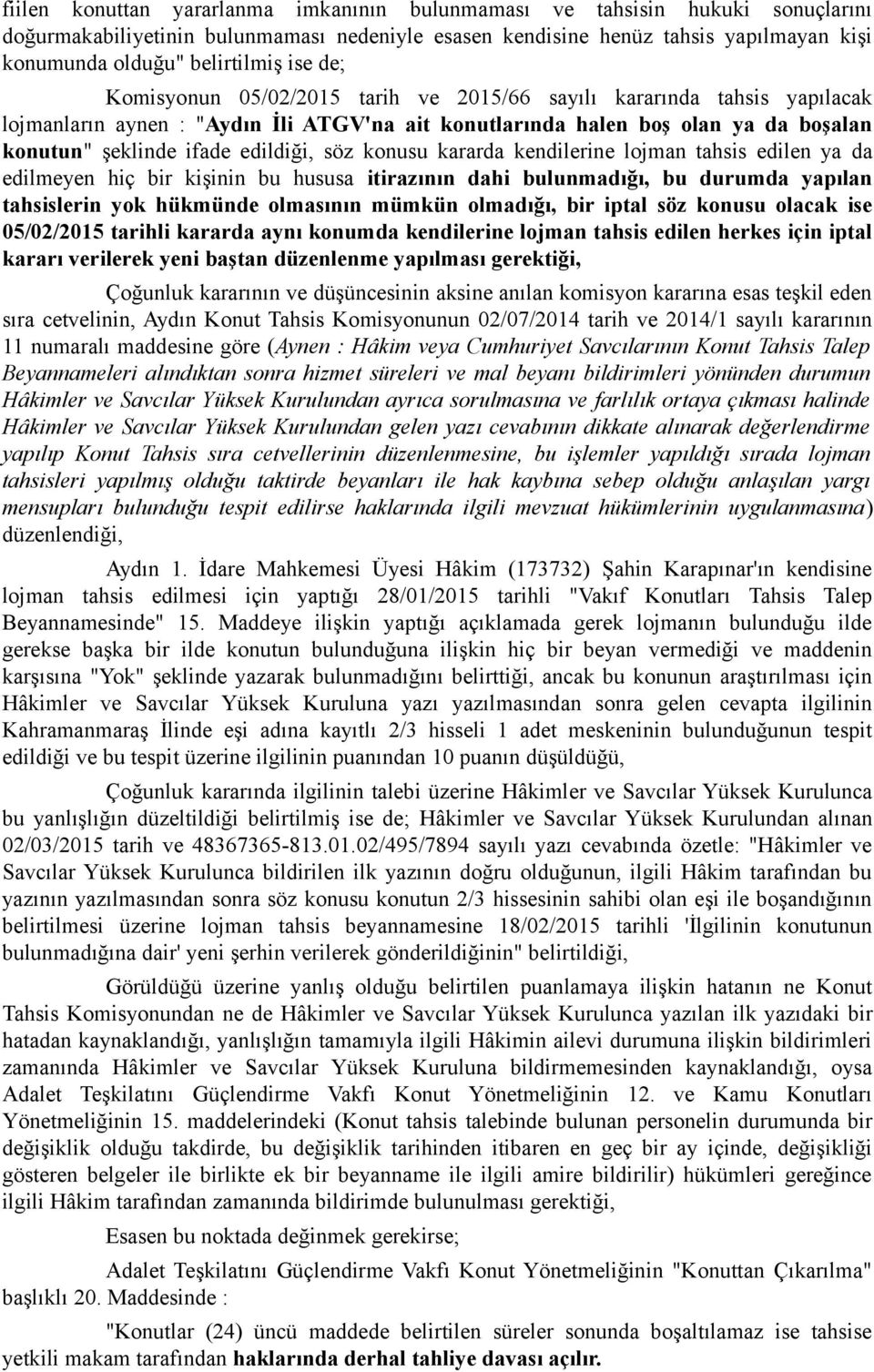 fiilen konuttan yararlanma imkanının bulunmaması ve tahsisin hukuki sonuçlarını doğurmakabiliyetinin bulunmaması nedeniyle esasen kendisine henüz tahsis yapılmayan kişi konumunda olduğu" belirtilmiş ise de;

Komisyonun 05/02/2015 tarih ve 2015/66 sayılı kararında tahsis yapılacak lojmanların aynen : "Aydın İli ATGV'na ait konutlarında halen boş olan ya da boşalan konutun" şeklinde ifade edildiği, söz konusu kararda kendilerine lojman tahsis edilen ya da edilmeyen hiç bir kişinin bu hususa itirazının dahi bulunmadığı, bu durumda yapılan tahsislerin yok hükmünde olmasının mümkün olmadığı, bir iptal söz konusu olacak ise 05/02/2015 tarihli kararda aynı konumda kendilerine lojman tahsis edilen herkes için iptal kararı verilerek yeni baştan düzenlenme yapılması gerektiği,

Çoğunluk kararının ve düşüncesinin aksine anılan komisyon kararına esas teşkil eden sıra cetvelinin, Aydın Konut Tahsis Komisyonunun 02/07/2014 tarih ve 2014/1 sayılı kararının 11 numaralı maddesine göre (Aynen : Hâkim veya Cumhuriyet Savcılarının Konut Tahsis Talep Beyannameleri alındıktan sonra hizmet süreleri ve mal beyanı bildirimleri yönünden durumun Hâkimler ve Savcılar Yüksek Kurulundan ayrıca sorulmasına ve farlılık ortaya çıkması halinde Hâkimler ve Savcılar Yüksek Kurulundan gelen yazı cevabının dikkate alınarak değerlendirme yapılıp Konut Tahsis sıra cetvellerinin düzenlenmesine, bu işlemler yapıldığı sırada lojman tahsisleri yapılmış olduğu taktirde beyanları ile hak kaybına sebep olduğu anlaşılan yargı mensupları bulunduğu tespit edilirse haklarında ilgili mevzuat hükümlerinin uygulanmasına) düzenlendiği,

Aydın 1. İdare Mahkemesi Üyesi Hâkim (173732) Şahin Karapınar'ın kendisine lojman tahsis edilmesi için yaptığı 28/01/2015 tarihli "Vakıf Konutları Tahsis Talep Beyannamesinde" 15. Maddeye ilişkin yaptığı açıklamada gerek lojmanın bulunduğu ilde gerekse başka bir ilde konutun bulunduğuna ilişkin hiç bir beyan vermediği ve maddenin karşısına "Yok" şeklinde yazarak bulunmadığını belirttiği, ancak bu konunun araştırılması için Hâkimler ve Savcılar Yüksek Kuruluna yazı yazılmasından sonra gelen cevapta ilgilinin Kahramanmaraş İlinde eşi adına kayıtlı 2/3 hisseli 1 adet meskeninin bulunduğunun tespit edildiği ve bu tespit üzerine ilgilinin puanından 10 puanın düşüldüğü,

Çoğunluk kararında ilgilinin talebi üzerine Hâkimler ve Savcılar Yüksek Kurulunca bu yanlışlığın düzeltildiği belirtilmiş ise de; Hâkimler ve Savcılar Yüksek Kurulundan alınan 02/03/2015 tarih ve 48367365-813.01.02/495/7894 sayılı yazı cevabında özetle: "Hâkimler ve Savcılar Yüksek Kurulunca bildirilen ilk yazının doğru olduğunun, ilgili Hâkim tarafından bu yazının yazılmasından sonra söz konusu konutun 2/3 hissesinin sahibi olan eşi ile boşandığının belirtilmesi üzerine lojman tahsis beyannamesine 18/02/2015 tarihli 'İlgilinin konutunun bulunmadığına dair' yeni şerhin verilerek gönderildiğinin" belirtildiği,

Görüldüğü üzerine yanlış olduğu belirtilen puanlamaya ilişkin hatanın ne Konut Tahsis Komisyonundan ne de Hâkimler ve Savcılar Yüksek Kurulunca yazılan ilk yazıdaki bir hatadan kaynaklandığı, yanlışlığın tamamıyla ilgili Hâkimin ailevi durumuna ilişkin bildirimleri zamanında Hâkimler ve Savcılar Yüksek Kuruluna bildirmemesinden kaynaklandığı, oysa Adalet Teşkilatını Güçlendirme Vakfı Konut Yönetmeliğinin 12. ve Kamu Konutları Yönetmeliğinin 15. maddelerindeki (Konut tahsis talebinde bulunan personelin durumunda bir değişiklik olduğu takdirde, bu değişiklik tarihinden itibaren en geç bir ay içinde, değişikliği gösteren belgeler ile birlikte ek bir beyanname ile ilgili amire bildirilir) hükümleri gereğince ilgili Hâkim tarafından zamanında bildirimde bulunulması gerektiği,

Esasen bu noktada değinmek gerekirse;

Adalet Teşkilatını Güçlendirme Vakfı Konut Yönetmeliğinin "Konuttan Çıkarılma" başlıklı 20. Maddesinde :

"Konutlar (24) üncü maddede belirtilen süreler sonunda boşaltılamaz ise tahsise yetkili makam tarafından haklarında derhal tahliye davası açılır.